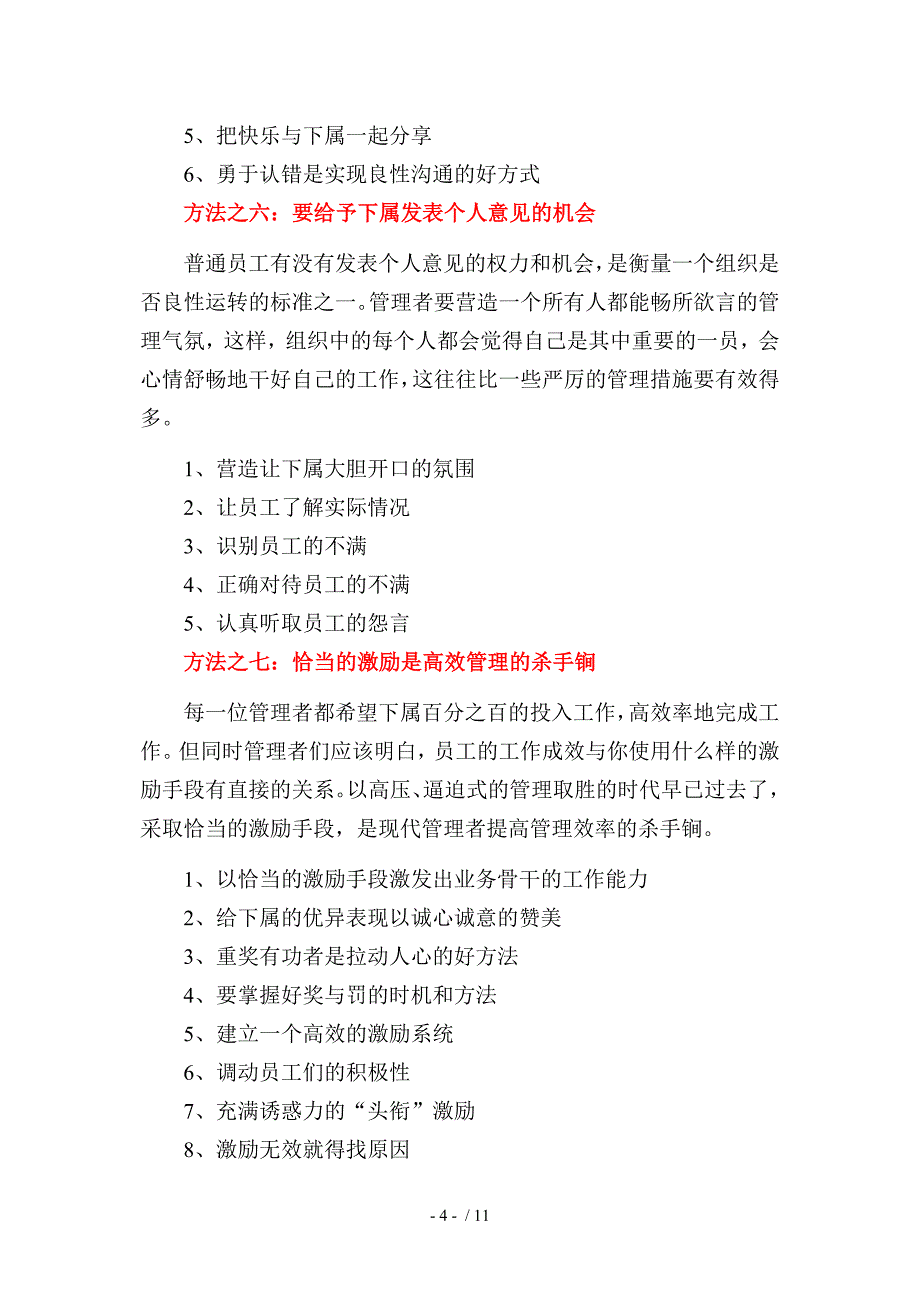 5、把快乐与下属一起分享

6、勇于认错是实现良性沟通的好方式

方法之六：要给予下属发表个人意见的机会

普通员工有没有发表个人意见的权力和机会，是衡量一个组织是否良性运转的标准之一。管理者要营造一个所有人都能畅所欲言的管理气氛，这样，组织中的每个人都会觉得自己是其中重要的一员，会心情舒畅地干好自己的工作，这往往比一些严厉的管理措施要有效得多。

1、营造让下属大胆开口的氛围

2、让员工了解实际情况

3、识别员工的不满

4、正确对待员工的不满

5、认真听取员工的怨言

方法之七：恰当的激励是高效管理的杀手锏

每一位管理者都希望下属百分之百的投入工作，高效率地完成工作。但同时管理者们应该明白，员工的工作成效与你使用什么样的激励手段有直接的关系。以高压、逼迫式的管理取胜的时代早已过去了，采取恰当的激励手段，是现代管理者提高管理效率的杀手锏。

1、以恰当的激励手段激发出业务骨干的工作能力

2、给下属的优异表现以诚心诚意的赞美

3、重奖有功者是拉动人心的好方法

4、要掌握好奖与罚的时机和方法

5、建立一个高效的激励系统

6、调动员工们的积极性

7、充满诱惑力的“头衔”激励

8、激励无效就得找原因

- 4 - / 11